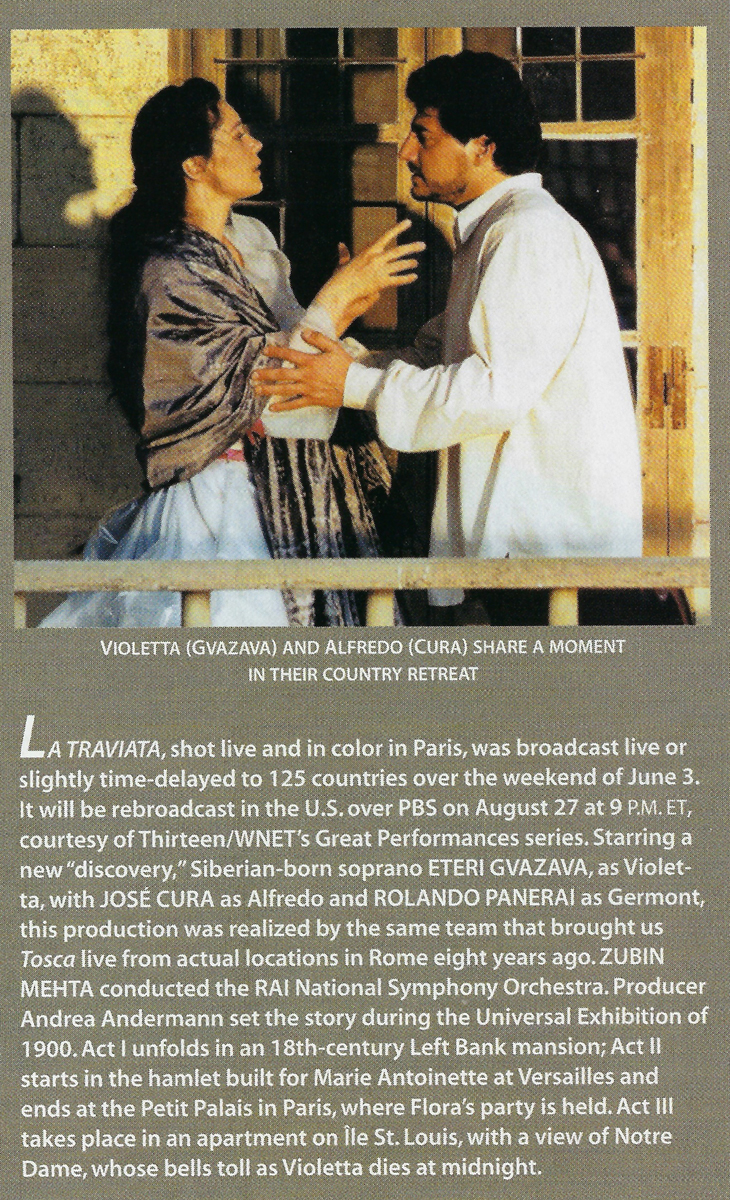 VIOLETTA (GVAZAVA) AND ALFREDO (CURA) SHARE A MOMENT IN THEIR COUNTRY RETREAT

LA TRAVIATA, shot live and in color in Paris, was broadcast live or slightly time-delayed to 125 countries over the weekend of June 3. It will be rebroadcast in the U.S. over PBS on August 27 at 9 P.M. ET, courtesy of Thirteen/WNET's Great Performances series. Starring a new "discovery," Siberian-born soprano ETERI GVAZAVA, as Violetta, with JOSÉ CURA as Alfredo and ROLANDO PANERAI as Germont, this production was realized by the same team that brought us Tosca live from actual locations in Rome eight years ago. ZUBIN MEHTA conducted the RAI National Symphony Orchestra. Producer Andrea Andermann set the story during the Universal Exhibition of 1900. Act I unfolds in an 18th-century Left Bank mansion; Act II starts in the hamlet built for Marie Antoinette at Versailles and ends at the Petit Palais in Paris, where Flora's party is held. Act III takes place in an apartment on Île St. Louis, with a view of Notre Dame, whose bells toll as Violetta dies at midnight.